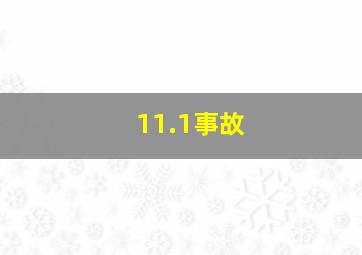 11.1事故